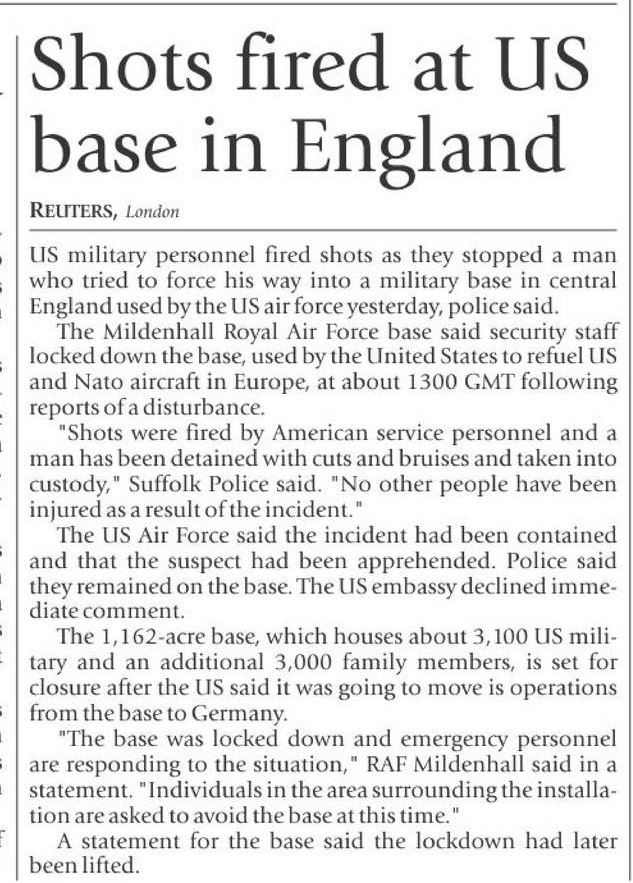 Shots fired at US base in England

REUTERS, London

US military personnel fired shots as they stopped a man who tried to force his way into a military base in central England used by the US air force yesterday, police said.

The Mildenhall Royal Air Force base said security staff locked down the base, used by the United States to refuel US and Nato aircraft in Europe, at about 1300 GMT following reports of a disturbance.

"Shots were fired by American service personnel and a man has been detained with cuts and bruises and taken into custody," Suffolk Police said. "No other people have been injured as a result of the incident."

The US Air Force said the incident had been contained and that the suspect had been apprehended. Police said they remained on the base. The US embassy declined immediate comment.

The 1,162-acre base, which houses about 3,100 US military and an additional 3,000 family members, is set for closure after the US said it was going to move is operations from the base to Germany.

"The base was locked down and emergency personnel are responding to the situation," RAF Mildenhall said in a statement. "Individuals in the area surrounding the installation are asked to avoid the base at this time."

A statement for the base said the lockdown had later been lifted.